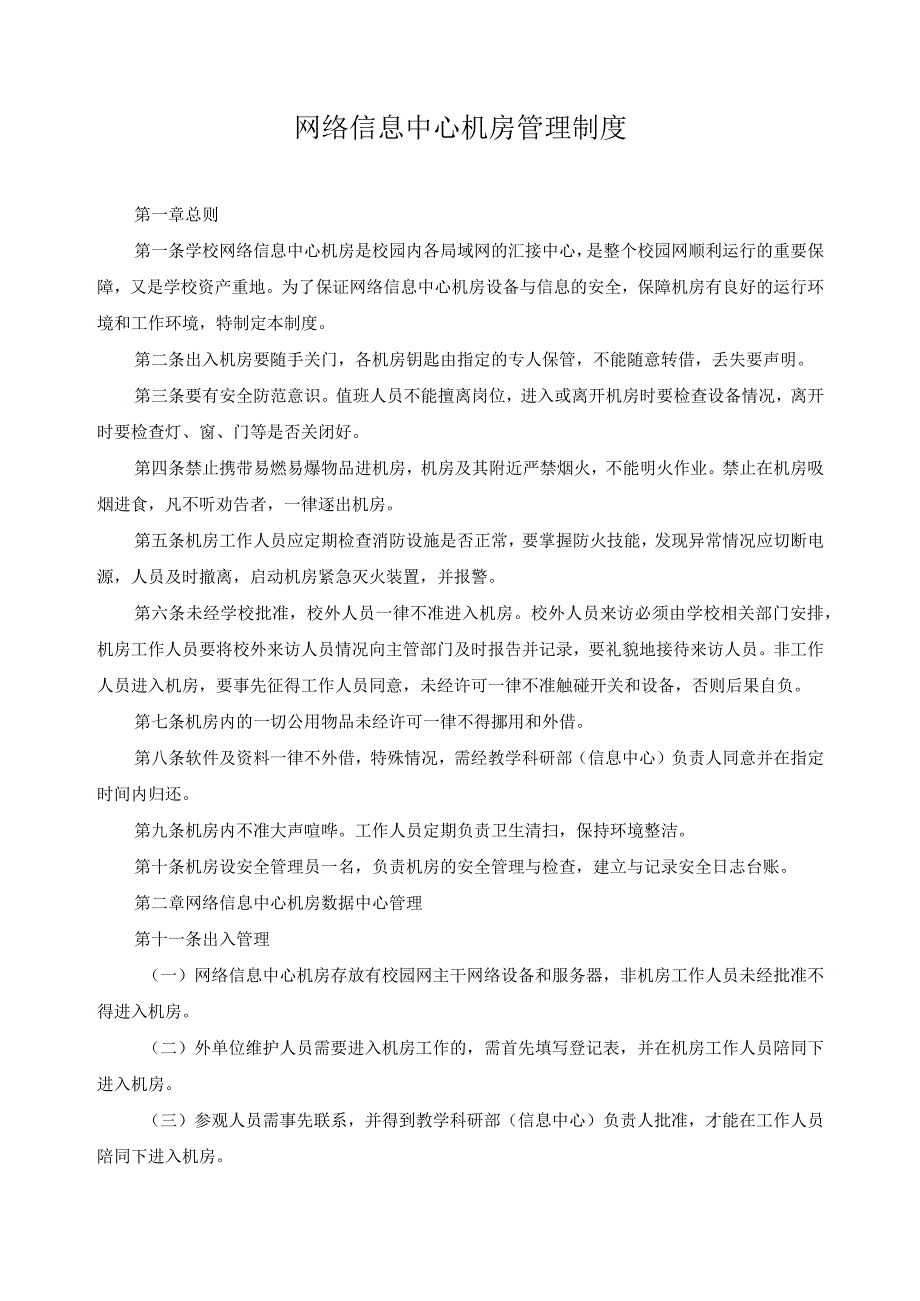 网络信息中心机房管理制度

第一章总则

第一条学校网络信息中心机房是校园内各局域网的汇接中心，是整个校园网顺利运行的重要保障，又是学校资产重地。为了保证网络信息中心机房设备与信息的安全，保障机房有良好的运行环境和工作环境，特制定本制度。

第二条出入机房要随手关门，各机房钥匙由指定的专人保管，不能随意转借，丢失要声明。

第三条要有安全防范意识。值班人员不能擅离岗位，进入或离开机房时要检查设备情况，离开时要检查灯、窗、门等是否关闭好。

第四条禁止携带易燃易爆物品进机房，机房及其附近严禁烟火，不能明火作业。禁止在机房吸烟进食，凡不听劝告者，一律逐出机房。

第五条机房工作人员应定期检查消防设施是否正常，要掌握防火技能，发现异常情况应切断电源，人员及时撤离，启动机房紧急灭火装置，并报警。

第六条未经学校批准，校外人员一律不准进入机房。校外人员来访必须由学校相关部门安排，机房工作人员要将校外来访人员情况向主管部门及时报告并记录，要礼貌地接待来访人员。非工作人员进入机房，要事先征得工作人员同意，未经许可一律不准触碰开关和设备，否则后果自负。

第七条机房内的一切公用物品未经许可一律不得挪用和外借。

第八条软件及资料一律不外借，特殊情况，需经教学科研部（信息中心）负责人同意并在指定时间内归还。

第九条机房内不准大声喧哗。工作人员定期负责卫生清扫，保持环境整洁。

第十条机房设安全管理员一名，负责机房的安全管理与检查，建立与记录安全日志台账。

第二章网络信息中心机房数据中心管理

第十一条出入管理

（一）网络信息中心机房存放有校园网主干网络设备和服务器，非机房工作人员未经批准不得进入机房。

（二）外单位维护人员需要进入机房工作的，需首先填写登记表，并在机房工作人员陪同下进入机房。

（三）参观人员需事先联系，并得到教学科研部（信息中心）负责人批准，才能在工作人员陪同下进入机房。